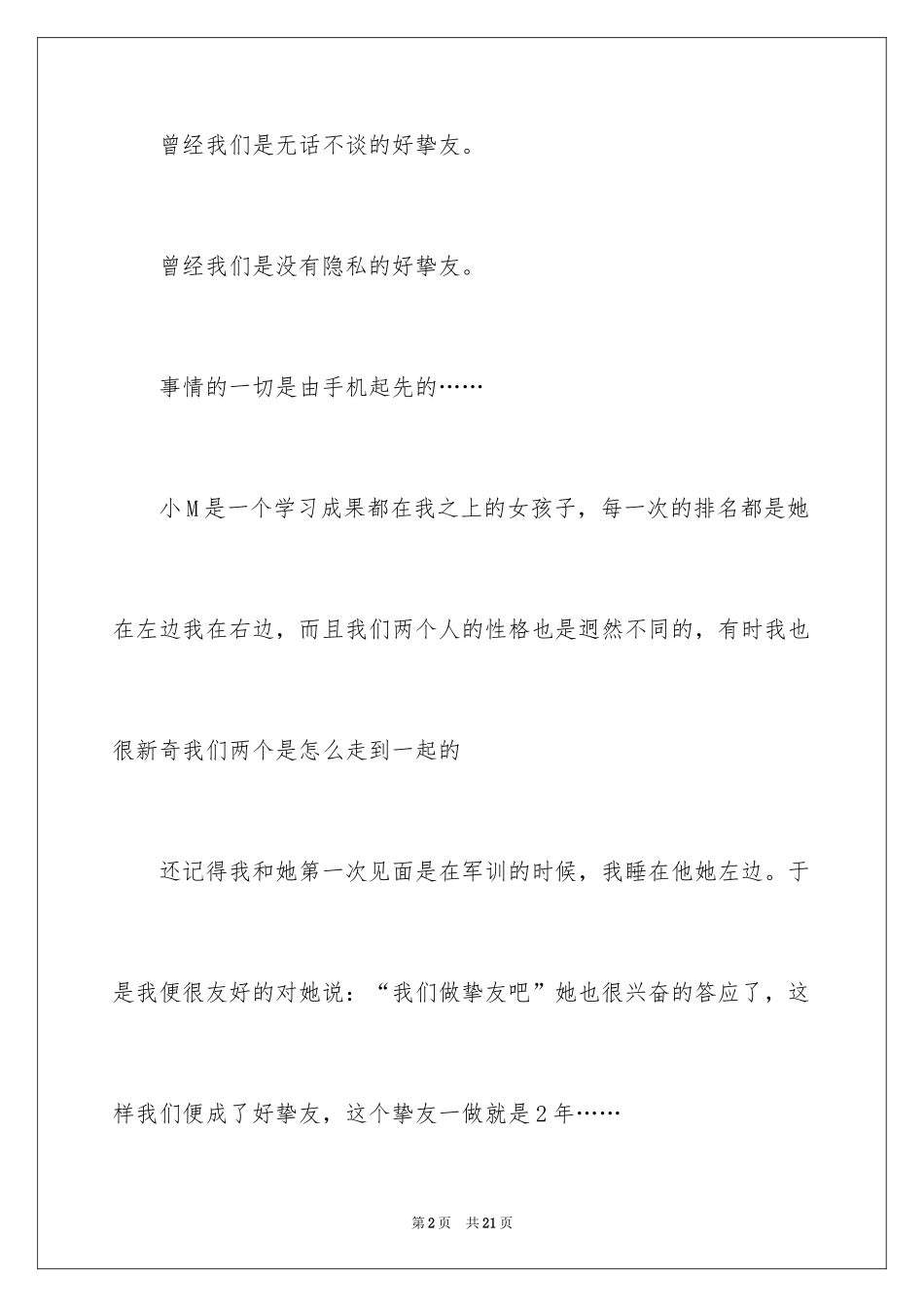 曾经我们是无话不谈的好挚友。

曾经我们是没有隐私的好挚友。

事情的一切是由手机起先的……

小M是一个学习成果都在我之上的女孩子，每一次的排名都是她在左边我在右边，而且我们两个人的性格也是迥然不同的，有时我也很新奇我们两个是怎么走到一起的

还记得我和她第一次见面是在军训的时候，我睡在他她左边。于是我便很友好的对她说：“我们做挚友吧”她也很兴奋的答应了，这样我们便成了好挚友，这个挚友一做就是2年……

第2页 共21页